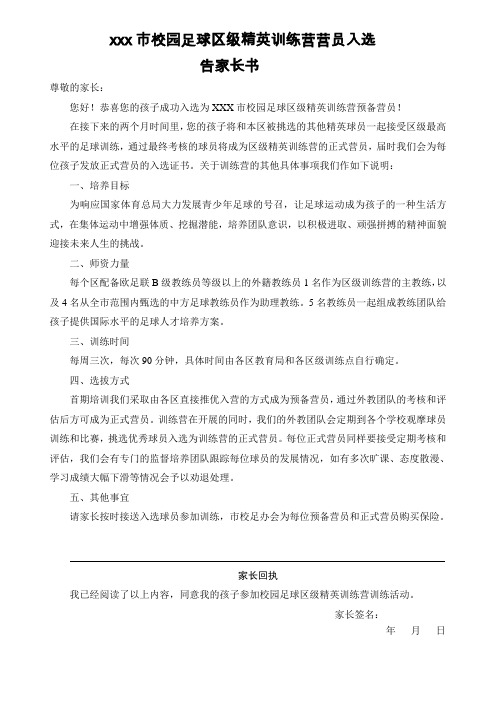 XXX 市校园足球区级精英训练营营员入选
告家长书

尊敬的家长：

您好！恭喜您的孩子成功入选为 XXX 市校园足球区级精英训练营预备营员！

在接下来的两个月时间里，您的孩子将和本区被挑选的其他精英球员一起接受区级最高水平的足球训练，通过最终考核的球员将成为区级精英训练营的正式营员，届时我们会为每位孩子发放正式营员的入选证书。关于训练营的其他具体事项我们作如下说明：

一、培养目标

为响应国家体育总局大力发展青少年足球的号召，让足球运动成为孩子的一种生活方式，在集体运动中增强体质、挖掘潜能，培养团队意识，以积极进取、顽强拼搏的精神面貌迎接未来人生的挑战。

二、师资力量

每个区配备欧足联 B 级教练员等级以上的外籍教练员 1 名作为区级训练营的主教练，以及 4 名从全市范围内甄选的中方足球教练员作为助理教练。5 名教练员一起组成教练团队给孩子提供国际水平的足球人才培养方案。

三、训练时间

每周三次，每次 90 分钟，具体时间由各区教育局和各区级训练点自行确定。

四、选拔方式

首期培训我们采取由各区直接推优入营的方式成为预备营员，通过外教团队的考核和评估后方可成为正式营员。训练营在开展的同时，我们的外教团队会定期到各个学校观摩球员训练和比赛，挑选优秀球员入选为训练营的正式营员。每位正式营员同样要接受定期考核和评估，我们会有专门的监督培养团队跟踪每位球员的发展情况，如有多次旷课、态度散漫、学习成绩大幅下滑等情况会予以劝退处理。

五、其他事宜

请家长按时接送入选球员参加训练，市校足办会为每位预备营员和正式营员购买保险。

家长回执

我已经阅读了以上内容，同意我的孩子参加校园足球区级精英训练营训练活动。

家长签名：

年　月　日